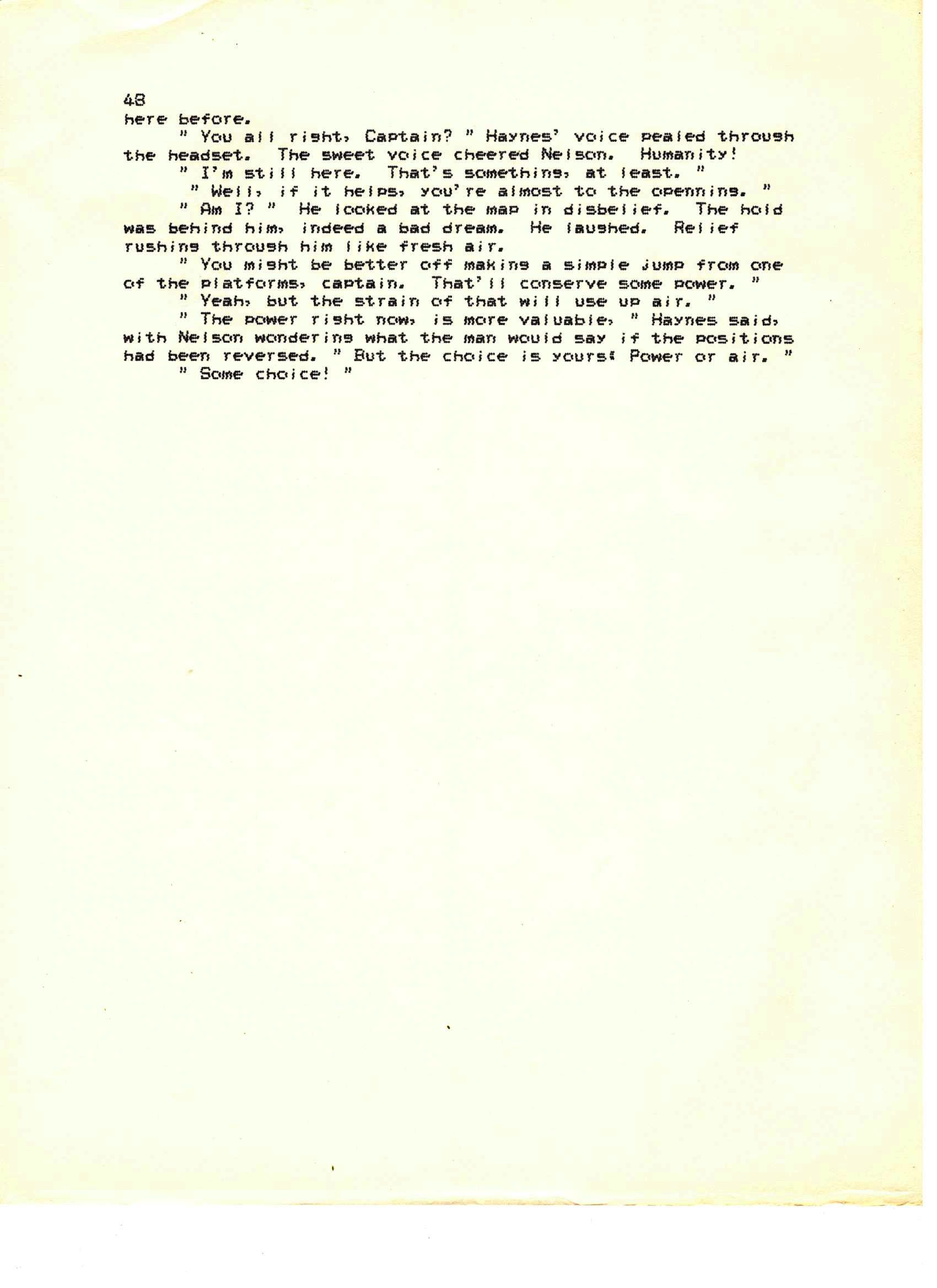 48
here before.

" You all right, Captain? " Haynes' voice pealed through the headset. The sweet voice cheered Nelson. Humanity!

" I'm still here. That's something, at least. "

" Well, if it helps, you're almost to the openning. "

" Am I? " He looked at the map in disbelief. The hold was behind him, indeed a bad dream. He laughed. Relief rushing through him like fresh air.

" You might be better off making a simple jump from one of the platforms, captain. That'll conserve some power. "

" Yeah, but the strain of that will use up air. "

" The power right now, is more valuable, " Haynes said, with Nelson wondering what the man would say if the positions had been reversed. " But the choice is yours: Power or air. "

" Some choice! "